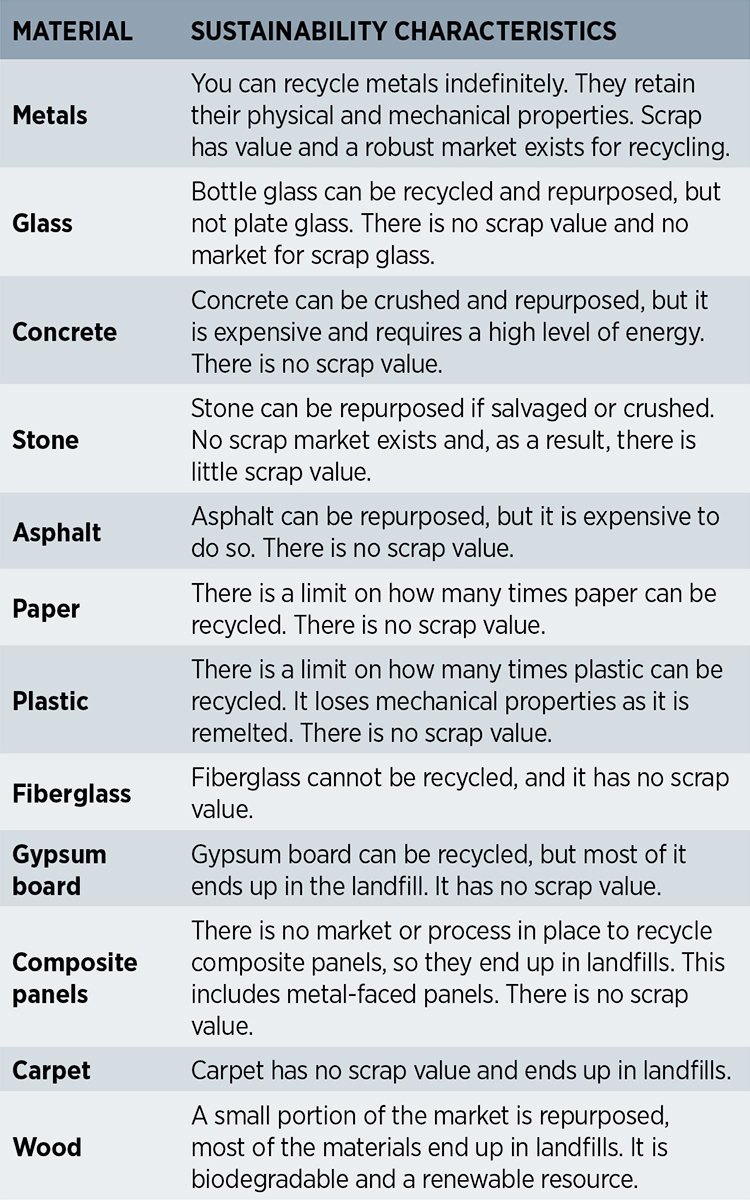 | MATERIAL | SUSTAINABILITY CHARACTERISTICS |
|---|---|
| Metals | You can recycle metals indefinitely. They retain their physical and mechanical properties. Scrap has value and a robust market exists for recycling. |
| Glass | Bottle glass can be recycled and repurposed, but not plate glass. There is no scrap value and no market for scrap glass. |
| Concrete | Concrete can be crushed and repurposed, but it is expensive and requires a high level of energy. There is no scrap value. |
| Stone | Stone can be repurposed if salvaged or crushed. No scrap market exists and, as a result, there is little scrap value. |
| Asphalt | Asphalt can be repurposed, but it is expensive to do so. There is no scrap value. |
| Paper | There is a limit on how many times paper can be recycled. There is no scrap value. |
| Plastic | There is a limit on how many times plastic can be recycled. It loses mechanical properties as it is remelted. There is no scrap value. |
| Fiberglass | Fiberglass cannot be recycled, and it has no scrap value. |
| Gypsum board | Gypsum board can be recycled, but most of it ends up in the landfill. It has no scrap value. |
| Composite panels | There is no market or process in place to recycle composite panels, so they end up in landfills. This includes metal-faced panels. There is no scrap value. |
| Carpet | Carpet has no scrap value and ends up in landfills. |
| Wood | A small portion of the market is repurposed, most of the materials end up in landfills. It is biodegradable and a renewable resource. |